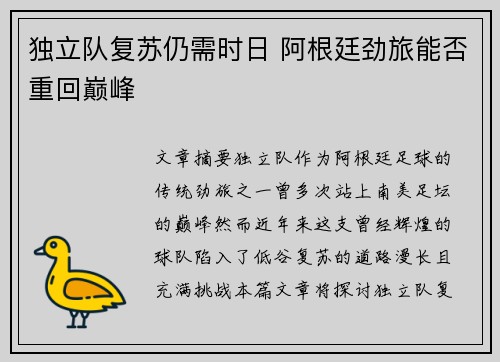 独立队复苏仍需时日 阿根廷劲旅能否重回巅峰

文章摘要独立队作为阿根廷足球的传统劲旅之一曾多次站上南美足坛的巅峰然而近年来这支曾经辉煌的球队陷入了低谷复苏的道路漫长且充满挑战本篇文章将探讨独立队复